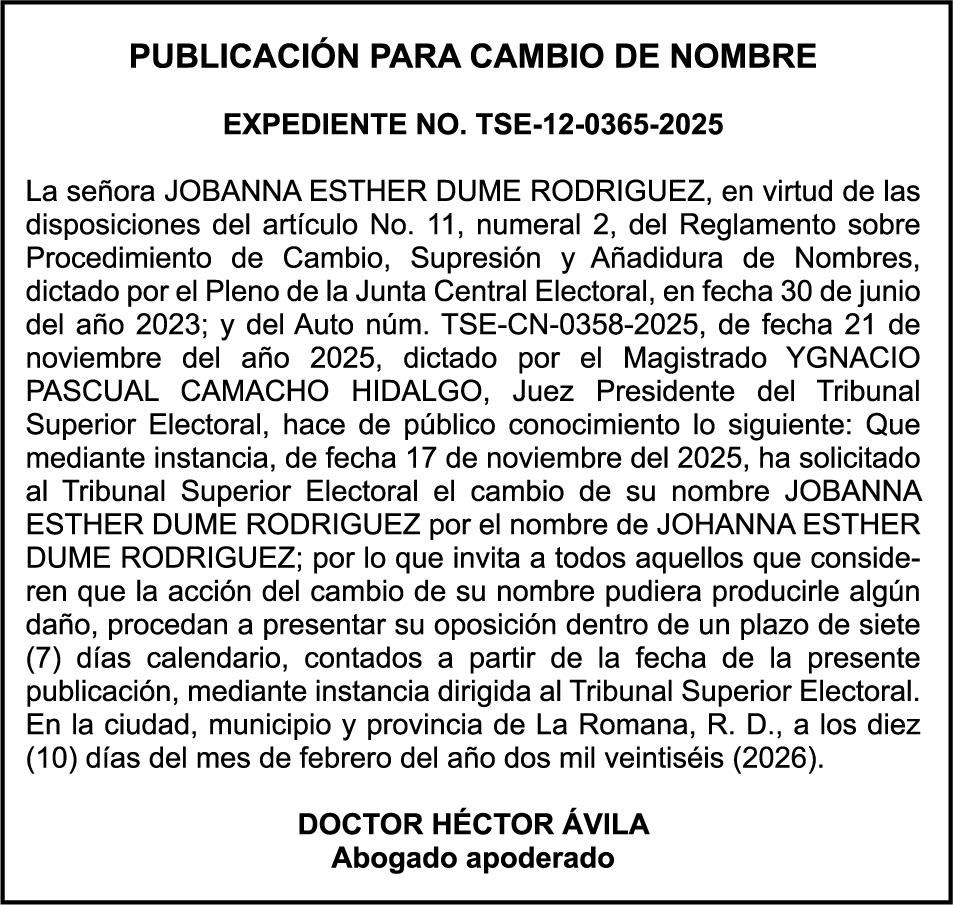 PUBLICACIÓN PARA CAMBIO DE NOMBRE

EXPEDIENTE NO. TSE-12-0365-2025

La señora JOBANNA ESTHER DUME RODRIGUEZ, en virtud de las disposiciones del artículo No. 11, numeral 2, del Reglamento sobre Procedimiento de Cambio, Supresión y Añadidura de Nombres, dictado por el Pleno de la Junta Central Electoral, en fecha 30 de junio del año 2023; y del Auto núm. TSE-CN-0358-2025, de fecha 21 de noviembre del año 2025, dictado por el Magistrado YGNACIO PASCUAL CAMACHO HIDALGO, Juez Presidente del Tribunal Superior Electoral, hace de público conocimiento lo siguiente: Que mediante instancia, de fecha 17 de noviembre del 2025, ha solicitado al Tribunal Superior Electoral el cambio de su nombre JOBANNA ESTHER DUME RODRIGUEZ por el nombre de JOHANNA ESTHER DUME RODRIGUEZ; por lo que invita a todos aquellos que consideren que la acción del cambio de su nombre pudiera producirle algún daño, procedan a presentar su oposición dentro de un plazo de siete (7) días calendario, contados a partir de la fecha de la presente publicación, mediante instancia dirigida al Tribunal Superior Electoral. En la ciudad, municipio y provincia de La Romana, R. D., a los diez (10) días del mes de febrero del año dos mil veintiséis (2026).

DOCTOR HÉCTOR ÁVILA
Abogado apoderado